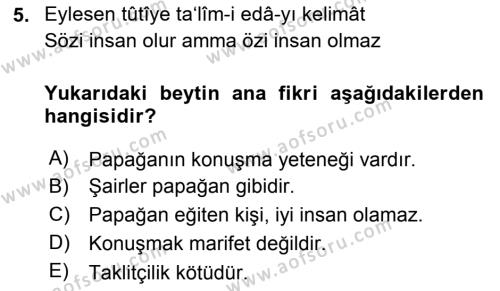 5. Eylesen tûtîye ta'lîm-i edâ-yı kelimât
Sözi insan olur amma özi insan olmaz

Yukarıdaki beytin ana fikri aşağıdakilerden hangisidir?

A) Papağanın konuşma yeteneği vardır.
B) Şairler papağan gibidir.
C) Papağan eğiten kişi, iyi insan olamaz.
D) Konuşmak marifet değildir.
E) Taklitçilik kötüdür.

www.aofsoru.com